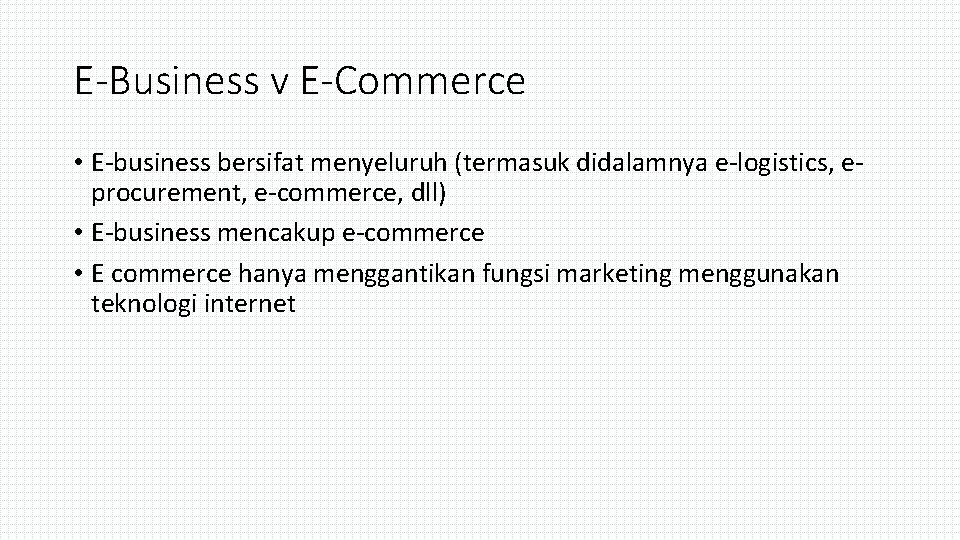 E-Business v E-Commerce

• E-business bersifat menyeluruh (termasuk didalamnya e-logistics, e-procurement, e-commerce, dll)

• E-business mencakup e-commerce

• E commerce hanya menggantikan fungsi marketing menggunakan teknologi internet